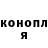 конопл
я